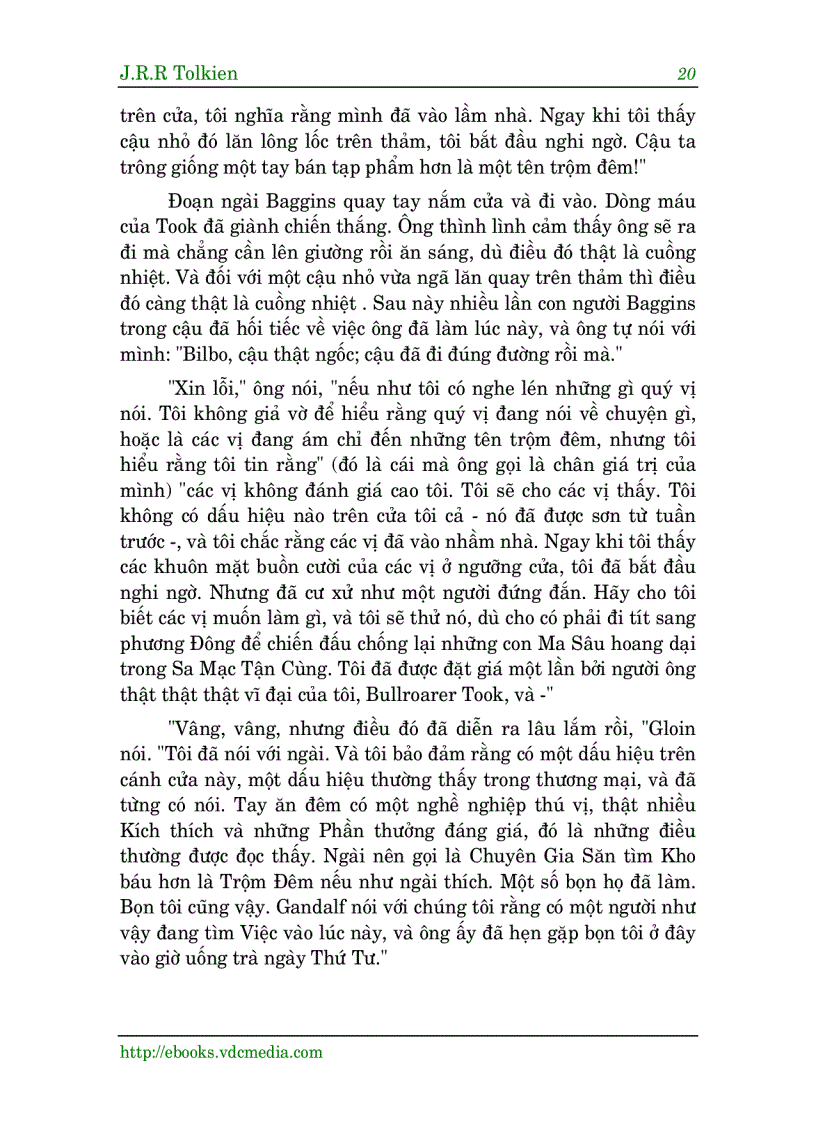 J.R.R Tolkien 20

trên cửa, tôi nghĩa rằng mình đã vào lầm nhà. Ngay khi tôi thấy cậu nhỏ đó lăn lông lốc trên thảm, tôi bắt đầu nghi ngờ. Cậu ta trông giống một tay bán tạp phẩm hơn là một tên trộm đêm!"

Đoạn ngài Baggins quay tay nắm cửa và đi vào. Dòng máu của Took đã giành chiến thắng. Ông thình lình cảm thấy ông sẽ ra đi mà chẳng cần lên giường rồi ăn sáng, dù điều đó thật là cuồng nhiệt. Và đối với một cậu nhỏ vừa ngã lăn quay trên thảm thì điều đó càng thật là cuồng nhiệt . Sau này nhiều lần con người Baggins trong cậu đã hối tiếc về việc ông đã làm lúc này, và ông tự nói với mình: "Bilbo, cậu thật ngốc; cậu đã đi đúng đường rồi mà."

"Xin lỗi," ông nói, "nếu như tôi có nghe lén những gì quý vị nói. Tôi không giả vờ để hiểu rằng quý vị đang nói về chuyện gì, hoặc là các vị đang ám chỉ đến những tên trộm đêm, nhưng tôi hiểu rằng tôi tin rằng" (đó là cái mà ông gọi là chân giá trị của mình) "các vị không đánh giá cao tôi. Tôi sẽ cho các vị thấy. Tôi không có dấu hiệu nào trên cửa tôi cả - nó đã được sơn từ tuần trước -, và tôi chắc rằng các vị đã vào nhầm nhà. Ngay khi tôi thấy các khuôn mặt buồn cười của các vị ở ngưỡng cửa, tôi đã bắt đầu nghi ngờ. Nhưng đã cư xử như một người đứng đắn. Hãy cho tôi biết các vị muốn làm gì, và tôi sẽ thử nó, dù cho có phải đi tít sang phương Đông để chiến đấu chống lại những con Ma Sâu hoang dại trong Sa Mạc Tận Cùng. Tôi đã được đặt giá một lần bởi người ông thật thật thật vĩ đại của tôi, Bullroarer Took, và -"

"Vâng, vâng, nhưng điều đó đã diễn ra lâu lắm rồi, "Gloin nói. "Tôi đã nói với ngài. Và tôi bảo đảm rằng có một dấu hiệu trên cánh cửa này, một dấu hiệu thường thấy trong thương mại, và đã từng có nói. Tay ăn đêm có một nghề nghiệp thú vị, thật nhiều Kích thích và những Phần thưởng đáng giá, đó là những điều thường được đọc thấy. Ngài nên gọi là Chuyên Gia Săn tìm Kho báu hơn là Trộm Đêm nếu như ngài thích. Một số bọn họ đã làm. Bọn tôi cũng vậy. Gandalf nói với chúng tôi rằng có một người như vậy đang tìm Việc vào lúc này, và ông ấy đã hẹn gặp bọn tôi ở đây vào giờ uống trà ngày Thứ Tư."

http://ebooks.vdcmedia.com